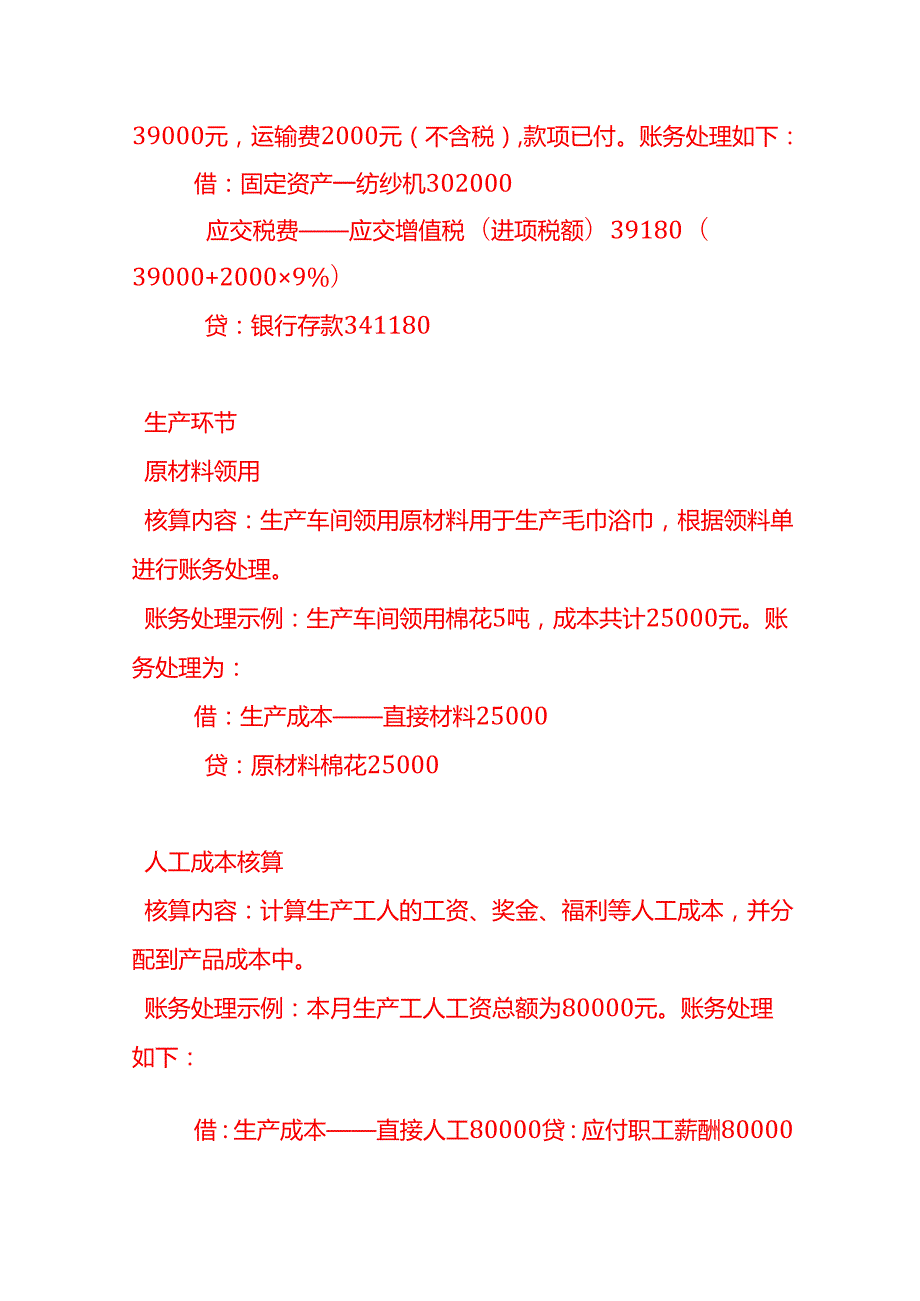 39000元，运输费2000元（不含税），款项已付。账务处理如下：

借：固定资产一纺纱机302000

应交税费——应交增值税（进项税额）39180（39000+2000×9%）

贷：银行存款341180

生产环节

原材料领用

核算内容：生产车间领用原材料用于生产毛巾浴巾，根据领料单进行账务处理。

账务处理示例：生产车间领用棉花5吨，成本共计25000元。账务处理为：

借：生产成本——直接材料25000

贷：原材料棉花25000

人工成本核算

核算内容：计算生产工人的工资、奖金、福利等人工成本，并分配到产品成本中。

账务处理示例：本月生产工人工资总额为80000元。账务处理如下：

借：生产成本——直接人工80000贷：应付职工薪酬80000